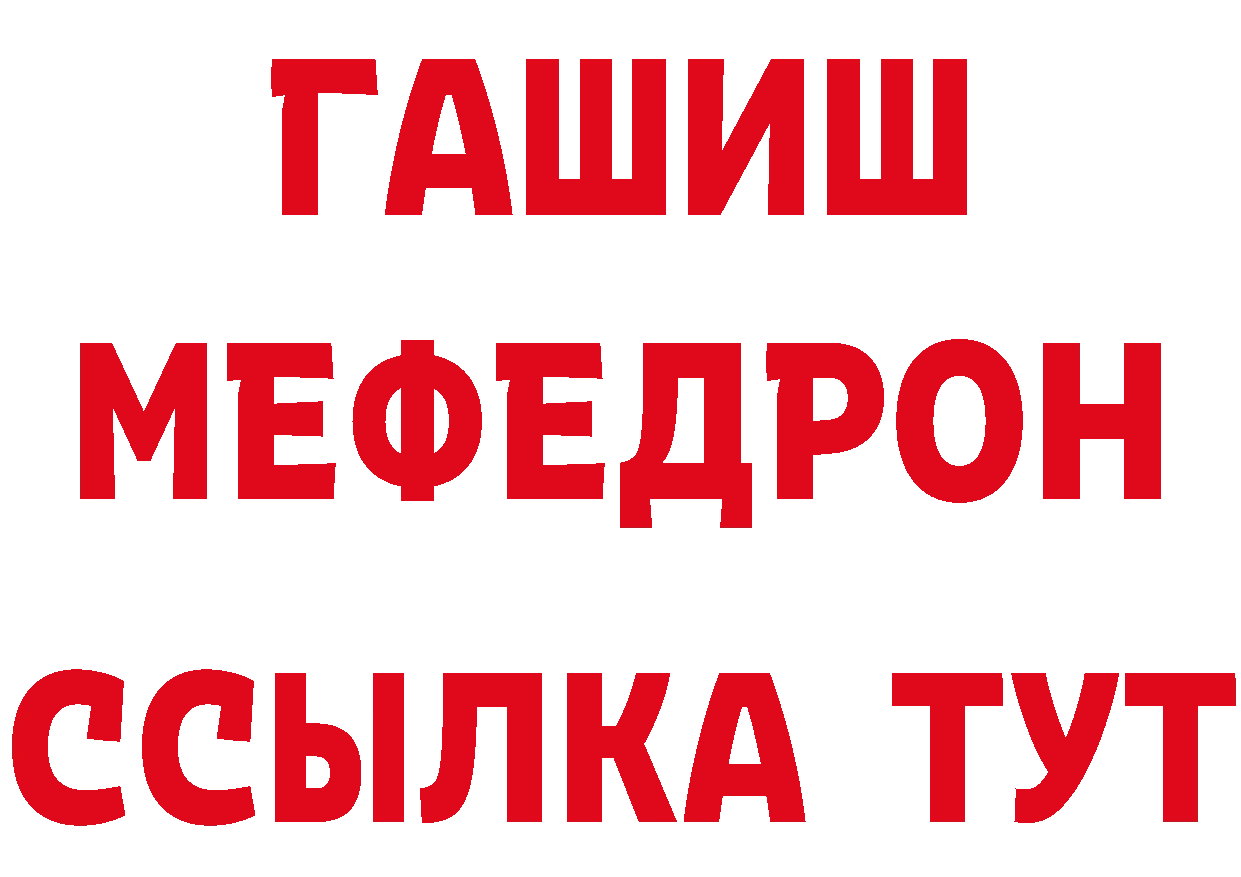 ГАШИШ
МЕФЕДРОН
ССЫЛКА ТУТ